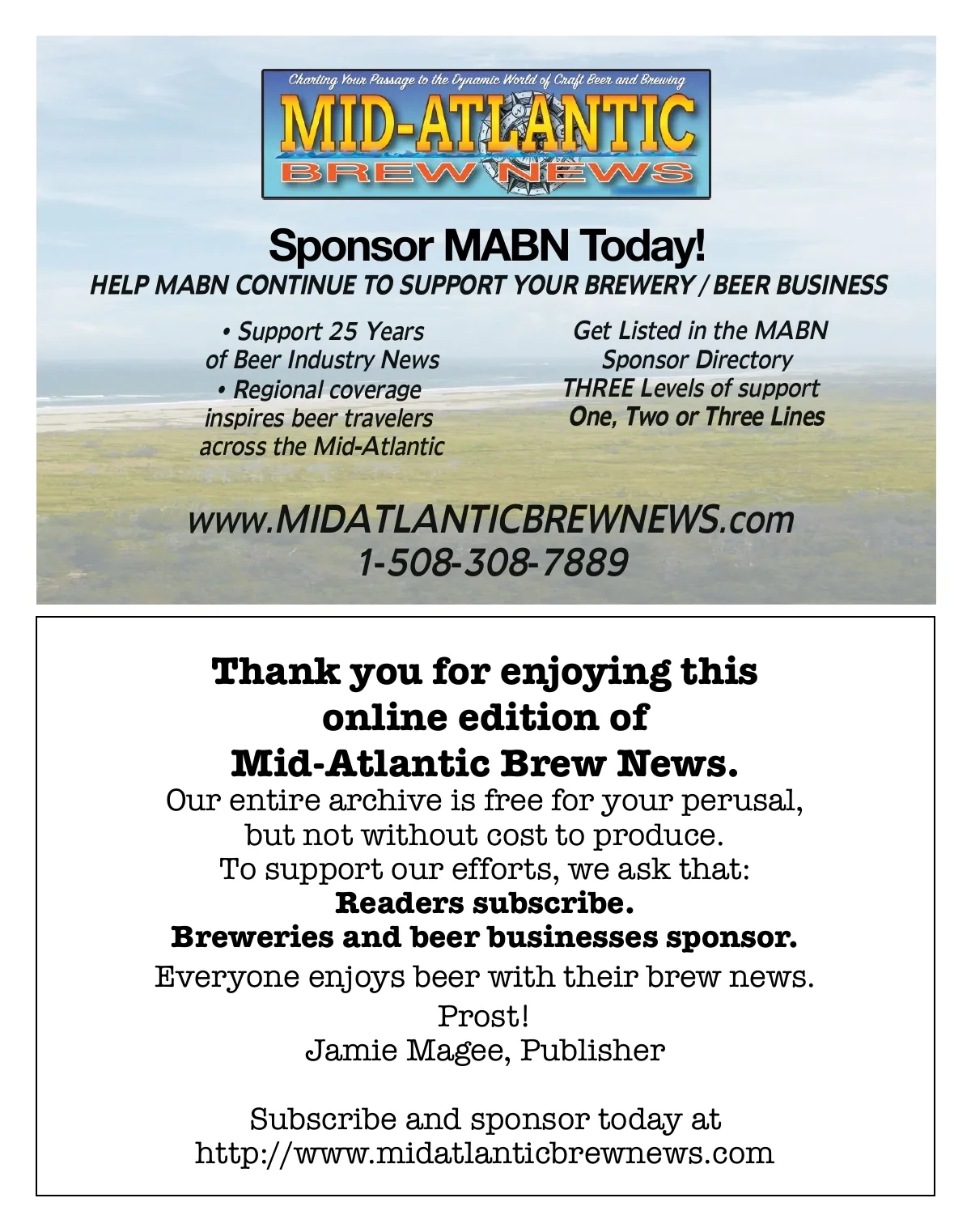 Charting Your Passage to the Dynamic World of Craft Beer and Brewing

MID-ATLANTIC

BREW NEWS

Sponsor MABN Today!

HELP MABN CONTINUE TO SUPPORT YOUR BREWERY / BEER BUSINESS

• Support 25 Years of Beer Industry News
• Regional coverage inspires beer travelers across the Mid-Atlantic

Get Listed in the MABN Sponsor Directory
THREE Levels of support
One, Two or Three Lines

www.MIDATLANTICBREWNEWS.com
1-508-308-7889

Thank you for enjoying this online edition of Mid-Atlantic Brew News.

Our entire archive is free for your perusal, but not without cost to produce.
To support our efforts, we ask that:
Readers subscribe.
Breweries and beer businesses sponsor.
Everyone enjoys beer with their brew news.
Prost!
Jamie Magee, Publisher

Subscribe and sponsor today at
http://www.midatlanticbrewnews.com